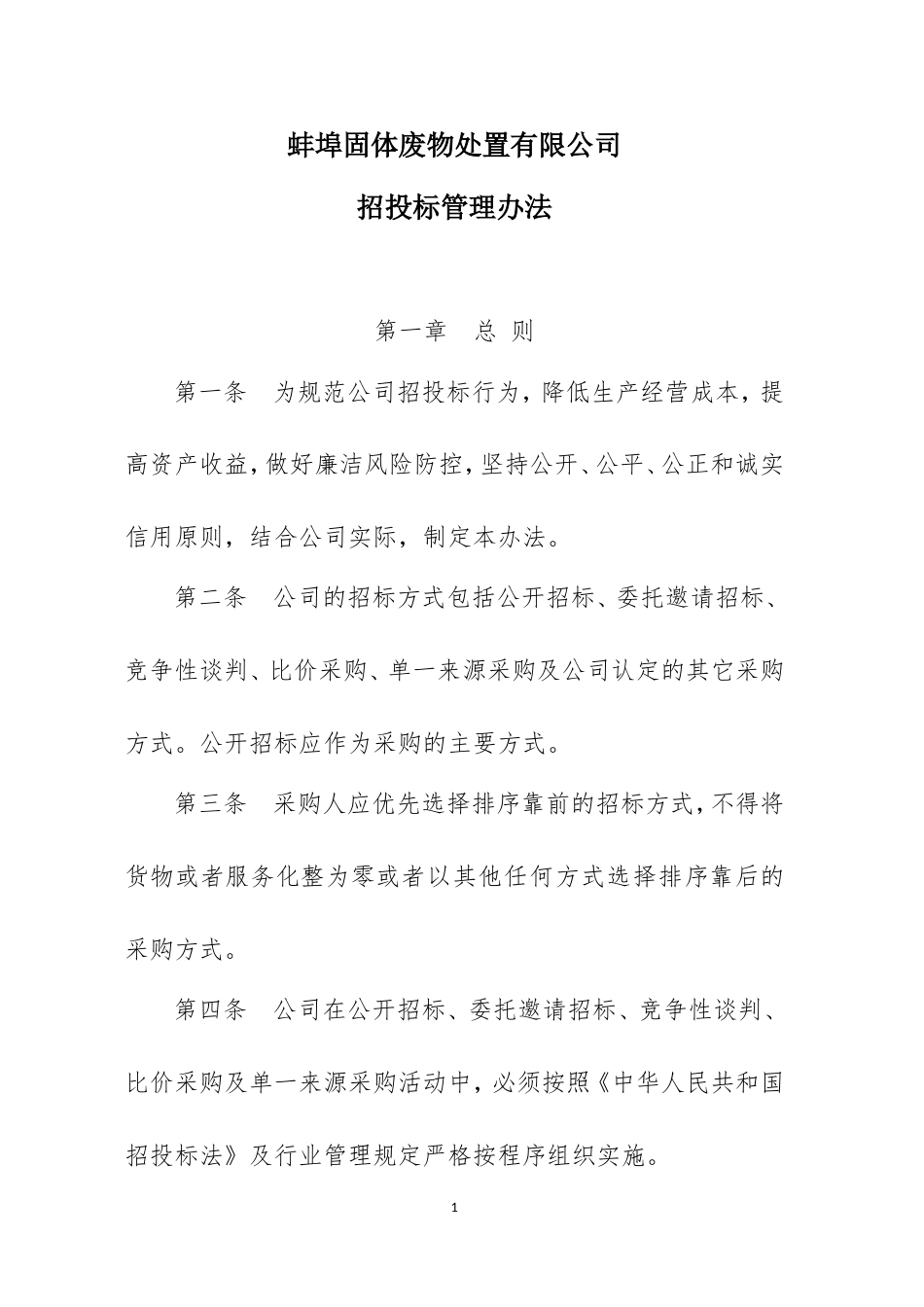 蚌埠固体废物处置有限公司

招投标管理办法

第一章 总 则

第一条 为规范公司招投标行为，降低生产经营成本，提高资产收益，做好廉洁风险防控，坚持公开、公平、公正和诚实信用原则，结合公司实际，制定本办法。

第二条 公司的招标方式包括公开招标、委托邀请招标、竞争性谈判、比价采购、单一来源采购及公司认定的其它采购方式。公开招标应作为采购的主要方式。

第三条 采购人应优先选择排序靠前的招标方式，不得将货物或者服务化整为零或者以其他任何方式选择排序靠后的采购方式。

第四条 公司在公开招标、委托邀请招标、竞争性谈判、比价采购及单一来源采购活动中，必须按照《中华人民共和国招投标法》及行业管理规定严格按程序组织实施。

1